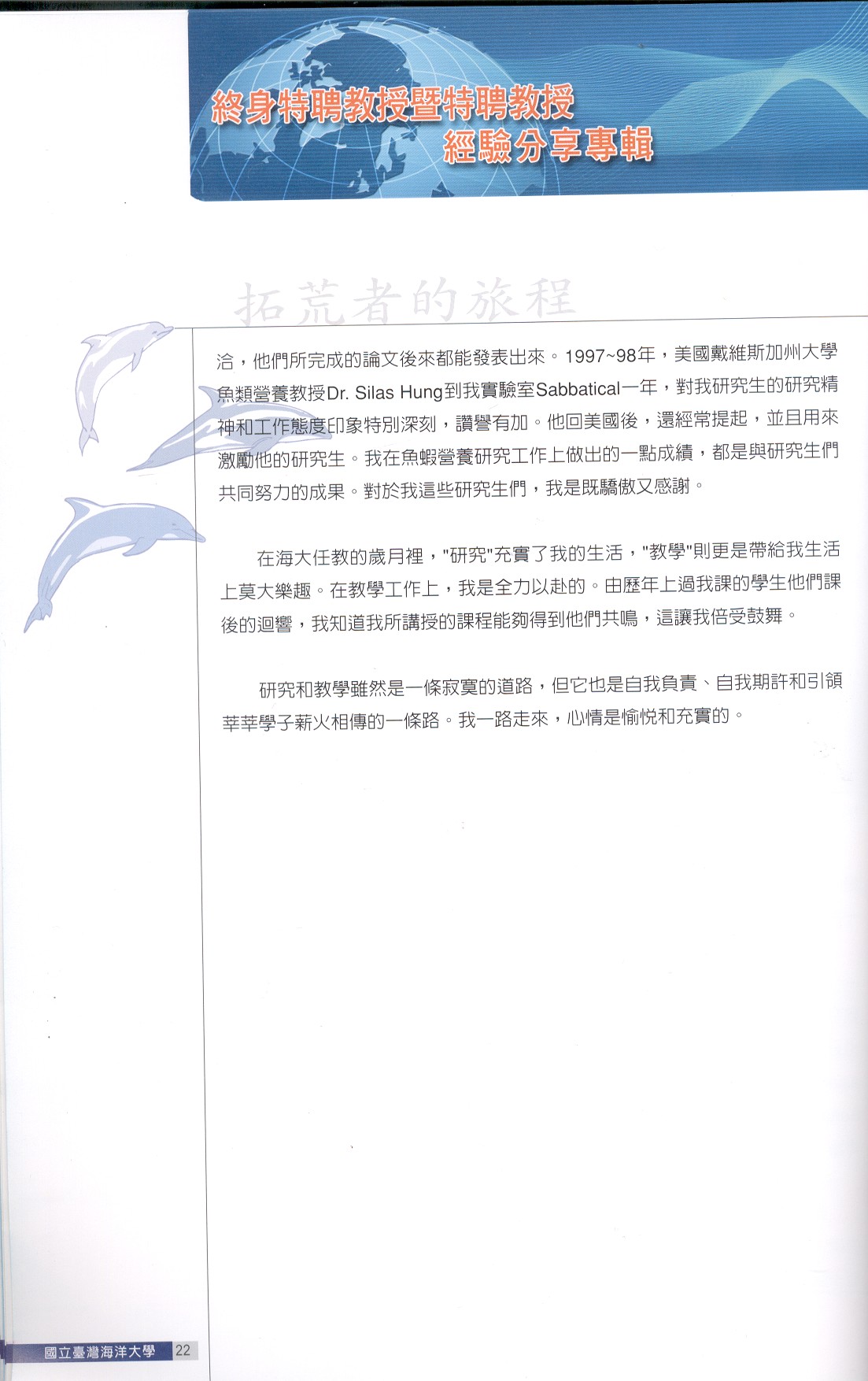 終身特聘教授暨特聘教授
經驗分享專輯

拓荒者的旅程

洽，他們所完成的論文後來都能發表出來。1997~98年，美國戴維斯加州大學魚類營養教授Dr. Silas Hung到我實驗室Sabbatical一年，對我研究生的研究精神和工作態度印象特別深刻，讚譽有加。他回美國後，還經常提起，並且用來激勵他的研究生。我在魚蝦營養研究工作上做出的一點成績，都是與研究生們共同努力的成果。對於我這些研究生們，我是既驕傲又感謝。

在海大任教的歲月裡，"研究"充實了我的生活，"教學"則更是帶給我生活上莫大樂趣。在教學工作上，我是全力以赴的。由歷年上過我課的學生他們課後的迴響，我知道我所講授的課程能夠得到他們共鳴，這讓我倍受鼓舞。

研究和教學雖然是一條寂寞的道路，但它也是自我負責、自我期許和引領莘莘學子薪火相傳的一條路。我一路走來，心情是愉悅和充實的。

國立臺灣海洋大學 22